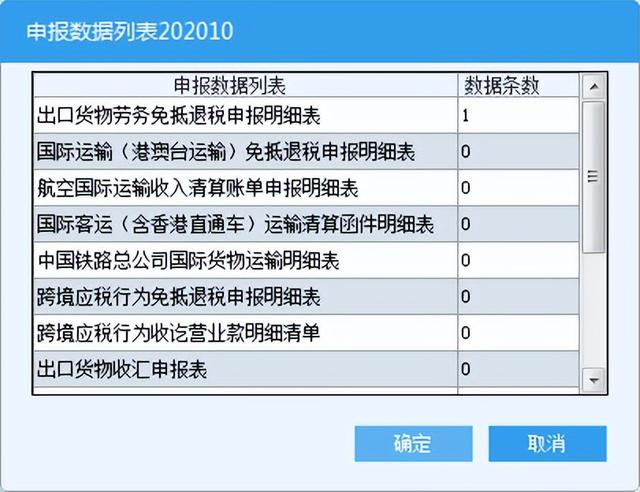 申报数据列表202010

| 申报数据列表 | 数据条数 |
|---|---|
| 出口货物劳务免抵退税申报明细表 | 1 |
| 国际运输（港澳台运输）免抵退税申报明细表 | 0 |
| 航空国际运输收入清算账单申报明细表 | 0 |
| 国际客运（含香港直通车）运输清算函件明细表 | 0 |
| 中国铁路总公司国际货物运输明细表 | 0 |
| 跨境应税行为免抵退税申报明细表 | 0 |
| 跨境应税行为收讫营业款明细清单 | 0 |
| 出口货物收汇申报表 | 0 |

确定 取消